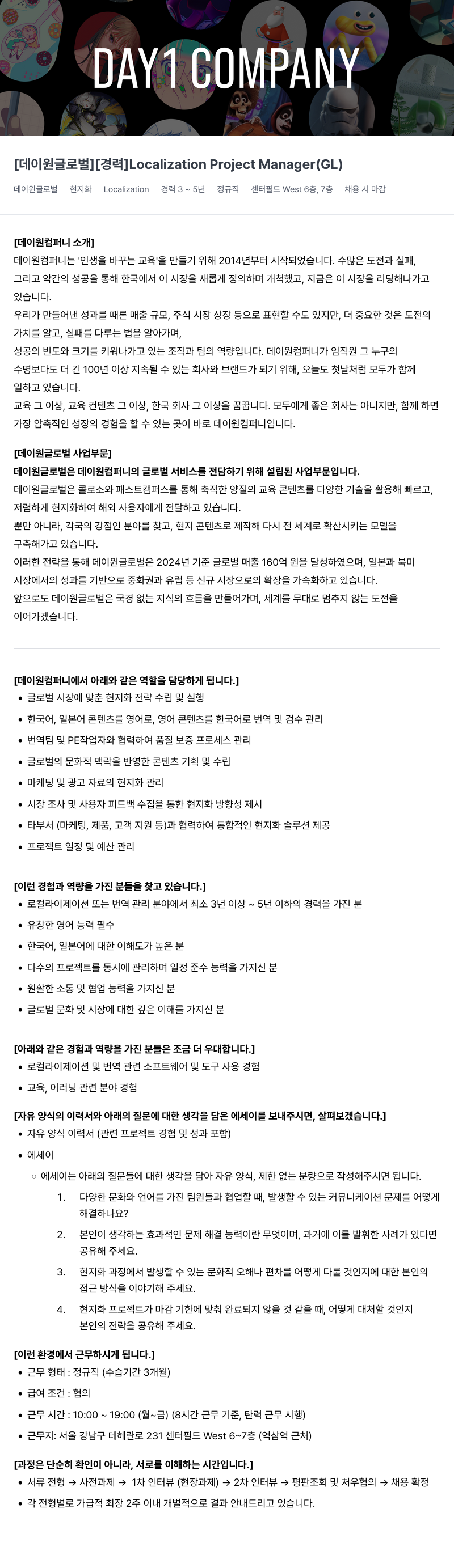 DAY1 COMPANY

[데이원글로벌][경력]Localization Project Manager(GL)

데이원글로벌 | 현지화 | Localization | 경력 3 ~ 5년 | 정규직 | 센터필드 West 6층, 7층 | 채용 시 마감

[데이원컴퍼니 소개]
데이원컴퍼니는 '인생을 바꾸는 교육'을 만들기 위해 2014년부터 시작되었습니다. 수많은 도전과 실패, 그리고 약간의 성공을 통해 한국에서 이 시장을 새롭게 정의하며 개척했고, 지금은 이 시장을 리딩해나가고 있습니다.
우리가 만들어낸 성과를 때론 매출 규모, 주식 시장 상장 등으로 표현할 수도 있지만, 더 중요한 것은 도전의 가치를 알고, 실패를 다루는 법을 알아가며,
성공의 빈도와 크기를 키워나가고 있는 조직과 팀의 역량입니다. 데이원컴퍼니가 임직원 그 누구의 수명보다도 더 긴 100년 이상 지속될 수 있는 회사와 브랜드가 되기 위해, 오늘도 첫날처럼 모두가 함께 일하고 있습니다.
교육 그 이상, 교육 컨텐츠 그 이상, 한국 회사 그 이상을 꿈꿉니다. 모두에게 좋은 회사는 아니지만, 함께 하면 가장 압축적인 성장의 경험을 할 수 있는 곳이 바로 데이원컴퍼니입니다.

[데이원글로벌 사업부문]
데이원글로벌은 데이원컴퍼니의 글로벌 서비스를 전담하기 위해 설립된 사업부문입니다.
데이원글로벌은 콜로소와 패스트캠퍼스를 통해 축적한 양질의 교육 콘텐츠를 다양한 기술을 활용해 빠르고, 저렴하게 현지화하여 해외 사용자에게 전달하고 있습니다.
뿐만 아니라, 각국의 강점인 분야를 찾고, 현지 콘텐츠로 제작해 다시 전 세계로 확산시키는 모델을 구축해가고 있습니다.
이러한 전략을 통해 데이원글로벌은 2024년 기준 글로벌 매출 160억 원을 달성하였으며, 일본과 북미 시장에서의 성과를 기반으로 중화권과 유럽 등 신규 시장으로의 확장을 가속화하고 있습니다.
앞으로도 데이원글로벌은 국경 없는 지식의 흐름을 만들어가며, 세계를 무대로 멈추지 않는 도전을 이어가겠습니다.

[데이원컴퍼니에서 아래와 같은 역할을 담당하게 됩니다.]
• 글로벌 시장에 맞춘 현지화 전략 수립 및 실행
• 한국어, 일본어 콘텐츠를 영어로, 영어 콘텐츠를 한국어로 번역 및 검수 관리
• 번역팀 및 PE작업자와 협력하여 품질 보증 프로세스 관리
• 글로벌의 문화적 맥락을 반영한 콘텐츠 기획 및 수립
• 마케팅 및 광고 자료의 현지화 관리
• 시장 조사 및 사용자 피드백 수집을 통한 현지화 방향성 제시
• 타부서 (마케팅, 제품, 고객 지원 등)과 협력하여 통합적인 현지화 솔루션 제공
• 프로젝트 일정 및 예산 관리

[이런 경험과 역량을 가진 분들을 찾고 있습니다.]
• 로컬라이제이션 또는 번역 관리 분야에서 최소 3년 이상 ~ 5년 이하의 경력을 가진 분
• 유창한 영어 능력 필수
• 한국어, 일본어에 대한 이해도가 높은 분
• 다수의 프로젝트를 동시에 관리하며 일정 준수 능력을 가지신 분
• 원활한 소통 및 협업 능력을 가지신 분
• 글로벌 문화 및 시장에 대한 깊은 이해를 가지신 분

[아래와 같은 경험과 역량을 가진 분들은 조금 더 우대합니다.]
• 로컬라이제이션 및 번역 관련 소프트웨어 및 도구 사용 경험
• 교육, 이러닝 관련 분야 경험

[자유 양식의 이력서와 아래의 질문에 대한 생각을 담은 에세이를 보내주시면, 살펴보겠습니다.]
• 자유 양식 이력서 (관련 프로젝트 경험 및 성과 포함)
• 에세이
○ 에세이는 아래의 질문들에 대한 생각을 담아 자유 양식, 제한 없는 분량으로 작성해주시면 됩니다.
1. 다양한 문화와 언어를 가진 팀원들과 협업할 때, 발생할 수 있는 커뮤니케이션 문제를 어떻게 해결하나요?
2. 본인이 생각하는 효과적인 문제 해결 능력이란 무엇이며, 과거에 이를 발휘한 사례가 있다면 공유해 주세요.
3. 현지화 과정에서 발생할 수 있는 문화적 오해나 편차를 어떻게 다룰 것인지에 대한 본인의 접근 방식을 이야기해 주세요.
4. 현지화 프로젝트가 마감 기한에 맞춰 완료되지 않을 것 같을 때, 어떻게 대처할 것인지 본인의 전략을 공유해 주세요.

[이런 환경에서 근무하시게 됩니다.]
• 근무 형태 : 정규직 (수습기간 3개월)
• 급여 조건 : 협의
• 근무 시간 : 10:00 ~ 19:00 (월~금) (8시간 근무 기준, 탄력 근무 시행)
• 근무지: 서울 강남구 테헤란로 231 센터필드 West 6~7층 (역삼역 근처)

[과정은 단순히 확인이 아니라, 서로를 이해하는 시간입니다.]
• 서류 전형 → 사전과제 → 1차 인터뷰 (현장과제) → 2차 인터뷰 → 평판조회 및 처우협의 → 채용 확정
• 각 전형별로 가급적 최장 2주 이내 개별적으로 결과 안내드리고 있습니다.